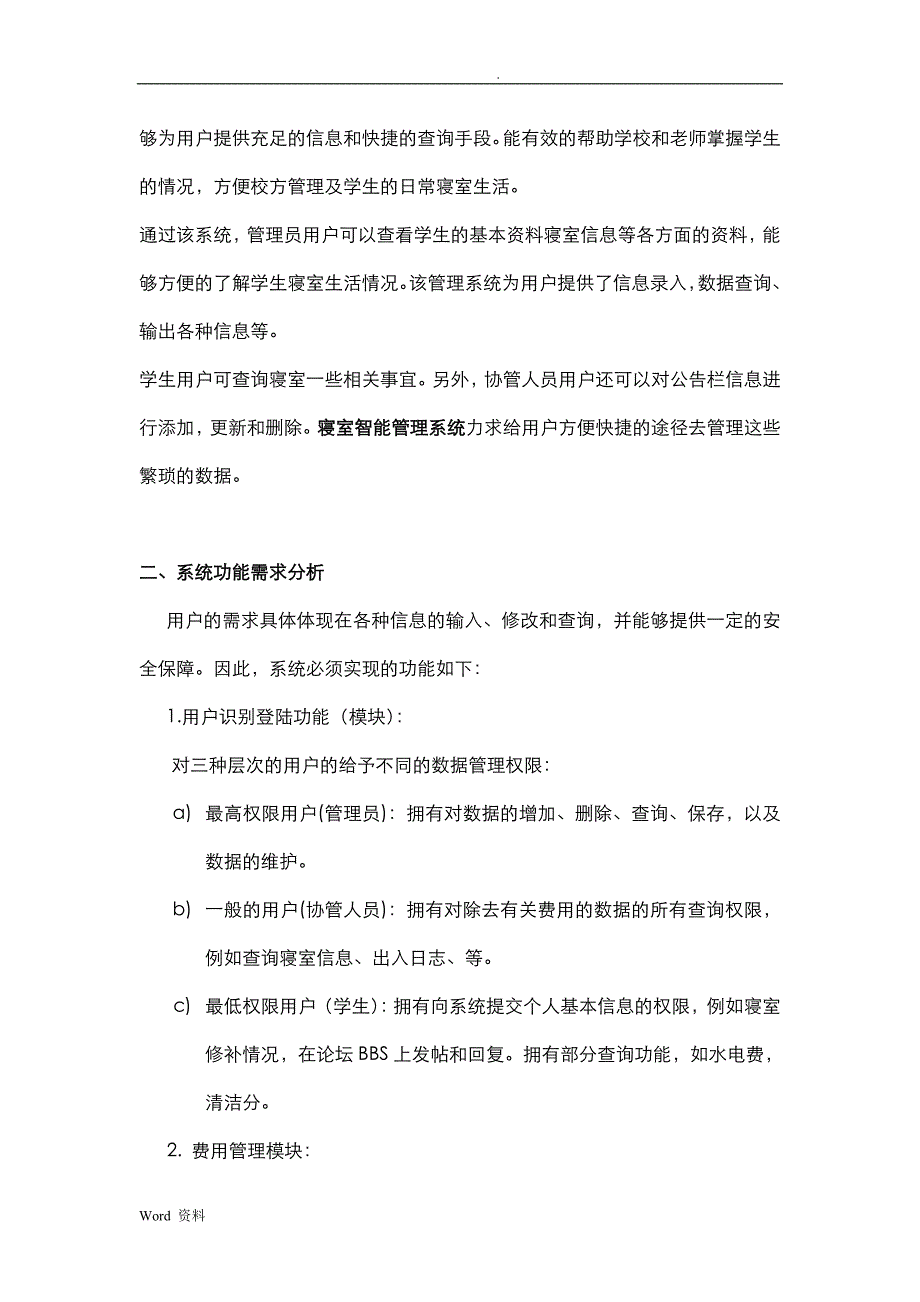 .

够为用户提供充足的信息和快捷的查询手段。能有效的帮助学校和老师掌握学生的情况，方便校方管理及学生的日常寝室生活。

通过该系统，管理员用户可以查看学生的基本资料寝室信息等各方面的资料，能够方便的了解学生寝室生活情况。该管理系统为用户提供了信息录入，数据查询、输出各种信息等。

学生用户可查询寝室一些相关事宜。另外，协管人员用户还可以对公告栏信息进行添加，更新和删除。寝室智能管理系统力求给用户方便快捷的途径去管理这些繁琐的数据。

二、系统功能需求分析

用户的需求具体体现在各种信息的输入、修改和查询，并能够提供一定的安全保障。因此，系统必须实现的功能如下：

1.用户识别登陆功能（模块）：

对三种层次的用户的给予不同的数据管理权限：

a) 最高权限用户(管理员)：拥有对数据的增加、删除、查询、保存，以及数据的维护。

b) 一般的用户(协管人员)：拥有对除去有关费用的数据的所有查询权限，例如查询寝室信息、出入日志、等。

c) 最低权限用户（学生）：拥有向系统提交个人基本信息的权限，例如寝室修补情况，在论坛 BBS 上发帖和回复。拥有部分查询功能，如水电费，清洁分。

2. 费用管理模块：

Word 资料